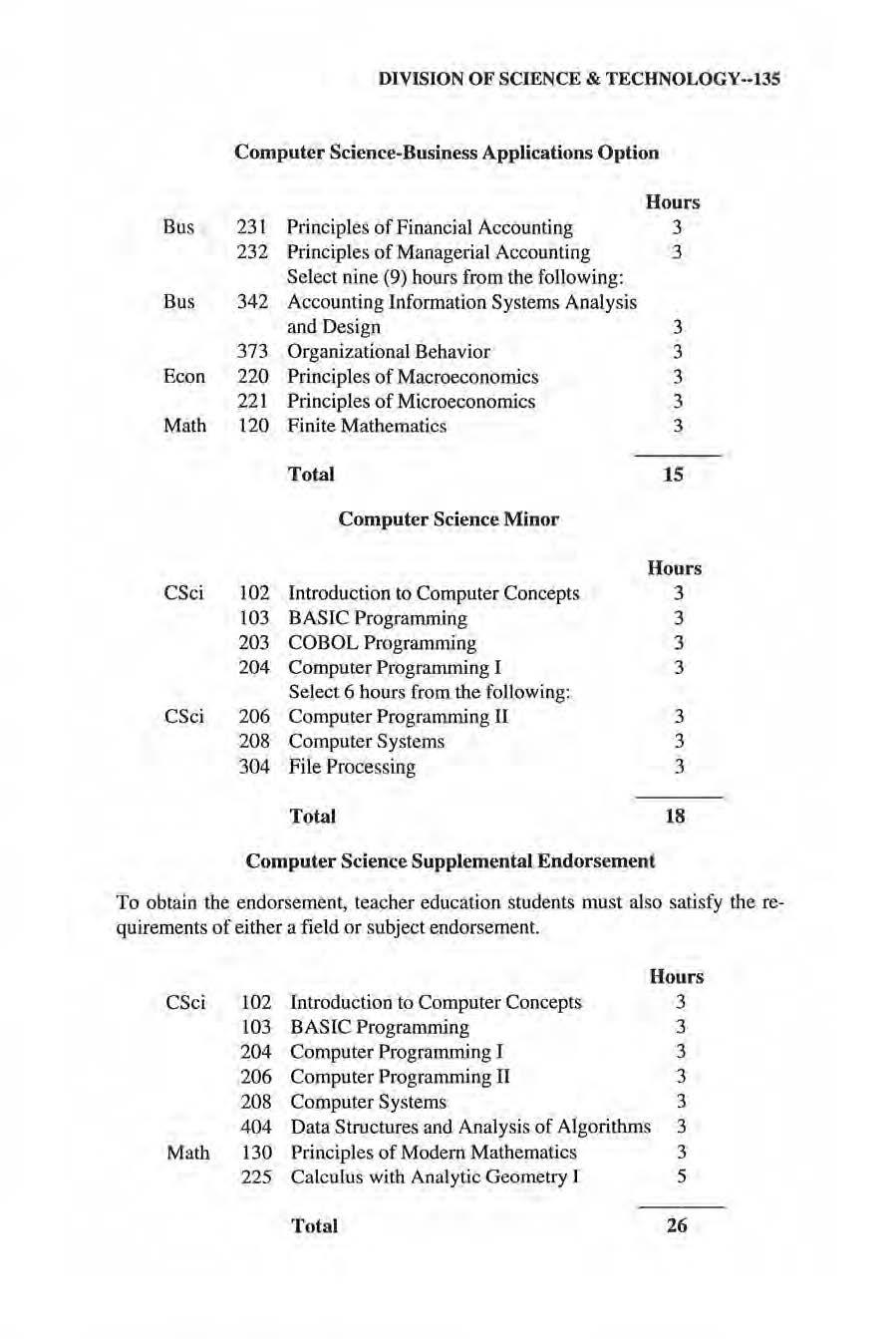 DIVISION OF SCIENCE & TECHNOLOGY--135

Computer Science-Business Applications Option

| | | | Hours |
|---|---|---|---|
| Bus | 231 | Principles of Financial Accounting | 3 |
| | 232 | Principles of Managerial Accounting | 3 |
| | | Select nine (9) hours from the following: | |
| Bus | 342 | Accounting Information Systems Analysis and Design | 3 |
| | 373 | Organizational Behavior | 3 |
| Econ | 220 | Principles of Macroeconomics | 3 |
| | 221 | Principles of Microeconomics | 3 |
| Math | 120 | Finite Mathematics | 3 |
| | | Total | 15 |

Computer Science Minor

| | | | Hours |
|---|---|---|---|
| CSci | 102 | Introduction to Computer Concepts | 3 |
| | 103 | BASIC Programming | 3 |
| | 203 | COBOL Programming | 3 |
| | 204 | Computer Programming I | 3 |
| | | Select 6 hours from the following: | |
| CSci | 206 | Computer Programming II | 3 |
| | 208 | Computer Systems | 3 |
| | 304 | File Processing | 3 |
| | | Total | 18 |

Computer Science Supplemental Endorsement

To obtain the endorsement, teacher education students must also satisfy the requirements of either a field or subject endorsement.

| | | | Hours |
|---|---|---|---|
| CSci | 102 | Introduction to Computer Concepts | 3 |
| | 103 | BASIC Programming | 3 |
| | 204 | Computer Programming I | 3 |
| | 206 | Computer Programming II | 3 |
| | 208 | Computer Systems | 3 |
| | 404 | Data Structures and Analysis of Algorithms | 3 |
| Math | 130 | Principles of Modern Mathematics | 3 |
| | 225 | Calculus with Analytic Geometry I | 5 |
| | | Total | 26 |